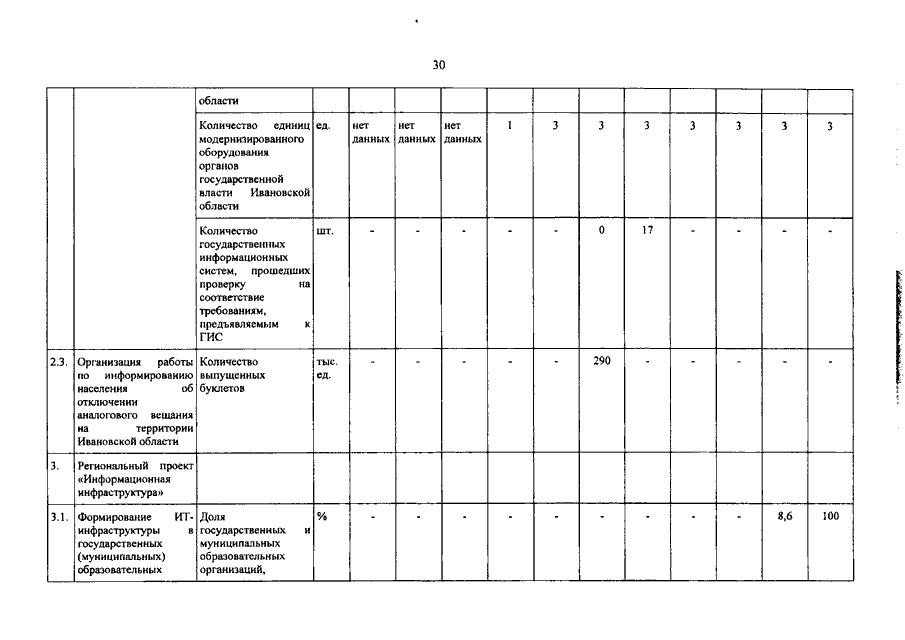 30

| | | | | | | | | | | | | | | |
|---|---|---|---|---|---|---|---|---|---|---|---|---|---|---|
| | | области | | | | | | | | | | | | |
| | | Количество единиц модернизированного оборудования органов государственной власти Ивановской области | ед. | нет данных | нет данных | нет данных | 1 | 3 | 3 | 3 | 3 | 3 | 3 | 3 |
| | | Количество государственных информационных систем, прошедших проверку на соответствие требованиям, предъявляемым к ГИС | шт. | - | - | - | - | - | 0 | 17 | - | - | - | - |
| 2.3. | Организация работы по информированию населения об отключении аналогового вещания на территории Ивановской области | Количество выпущенных буклетов | тыс. ед. | - | - | - | - | - | 290 | - | - | - | - | - |
| 3. | Региональный проект «Информационная инфраструктура» | | | | | | | | | | | | | |
| 3.1. | Формирование ИТ-инфраструктуры в государственных (муниципальных) образовательных | Доля государственных и муниципальных образовательных организаций, | % | - | - | - | - | - | - | - | - | - | 8,6 | 100 |